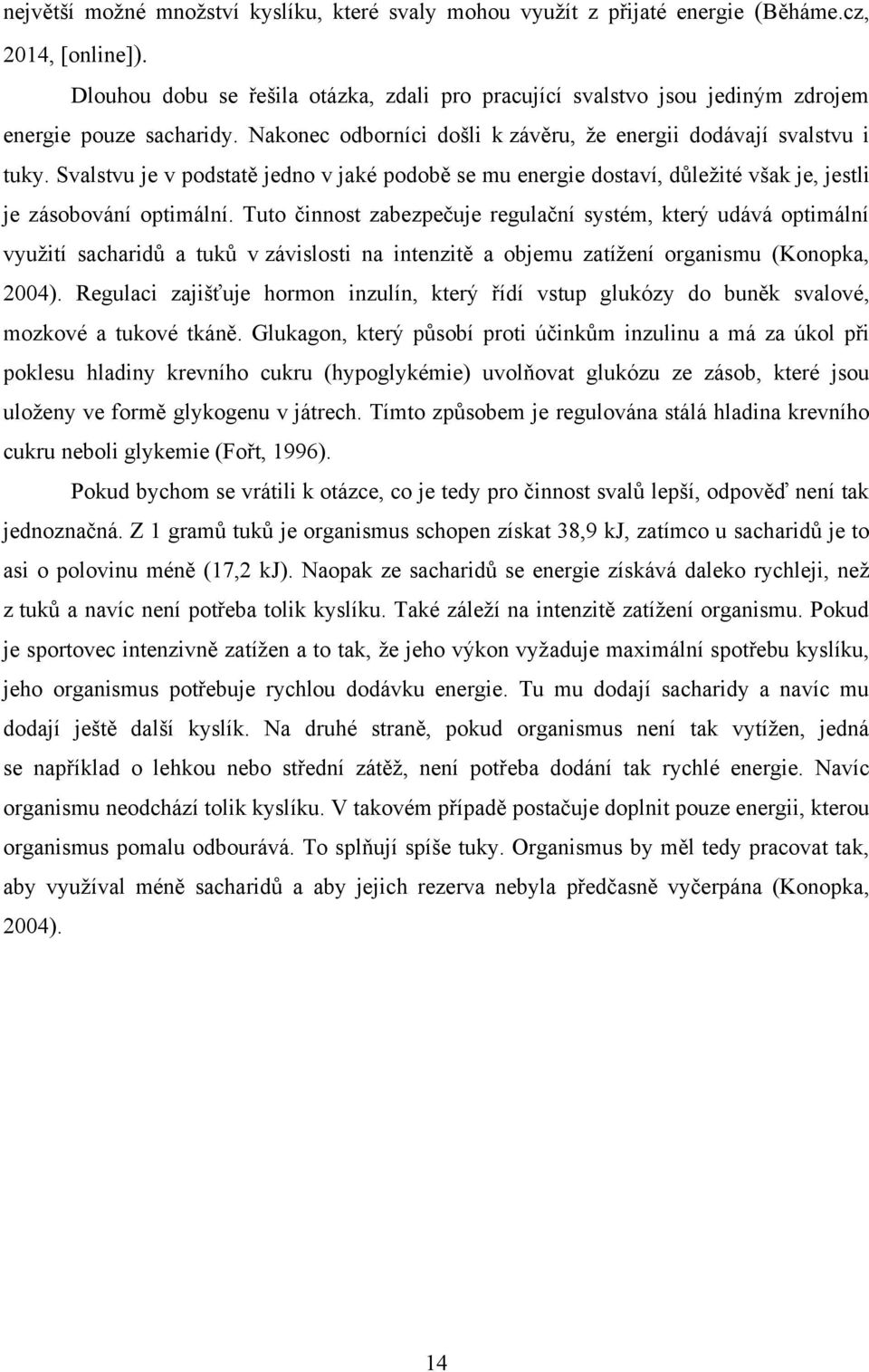 největší možné množství kyslíku, které svaly mohou využít z přijaté energie (Běháme.cz, 2014, [online]).

Dlouhou dobu se řešila otázka, zdali pro pracující svalstvo jsou jediným zdrojem energie pouze sacharidy. Nakonec odborníci došli k závěru, že energii dodávají svalstvu i tuky. Svalstvu je v podstatě jedno v jaké podobě se mu energie dostaví, důležité však je, jestli je zásobování optimální. Tuto činnost zabezpečuje regulační systém, který udává optimální využití sacharidů a tuků v závislosti na intenzitě a objemu zatížení organismu (Konopka, 2004). Regulaci zajišťuje hormon inzulín, který řídí vstup glukózy do buněk svalové, mozkové a tukové tkáně. Glukagon, který působí proti účinkům inzulinu a má za úkol při poklesu hladiny krevního cukru (hypoglykémie) uvolňovat glukózu ze zásob, které jsou uloženy ve formě glykogenu v játrech. Tímto způsobem je regulována stálá hladina krevního cukru neboli glykemie (Fořt, 1996).

Pokud bychom se vrátili k otázce, co je tedy pro činnost svalů lepší, odpověď není tak jednoznačná. Z 1 gramů tuků je organismus schopen získat 38,9 kJ, zatímco u sacharidů je to asi o polovinu méně (17,2 kJ). Naopak ze sacharidů se energie získává daleko rychleji, než z tuků a navíc není potřeba tolik kyslíku. Také záleží na intenzitě zatížení organismu. Pokud je sportovec intenzivně zatížen a to tak, že jeho výkon vyžaduje maximální spotřebu kyslíku, jeho organismus potřebuje rychlou dodávku energie. Tu mu dodají sacharidy a navíc mu dodají ještě další kyslík. Na druhé straně, pokud organismus není tak vytížen, jedná se například o lehkou nebo střední zátěž, není potřeba dodání tak rychlé energie. Navíc organismu neodchází tolik kyslíku. V takovém případě postačuje doplnit pouze energii, kterou organismus pomalu odbourává. To splňují spíše tuky. Organismus by měl tedy pracovat tak, aby využíval méně sacharidů a aby jejich rezerva nebyla předčasně vyčerpána (Konopka, 2004).

14